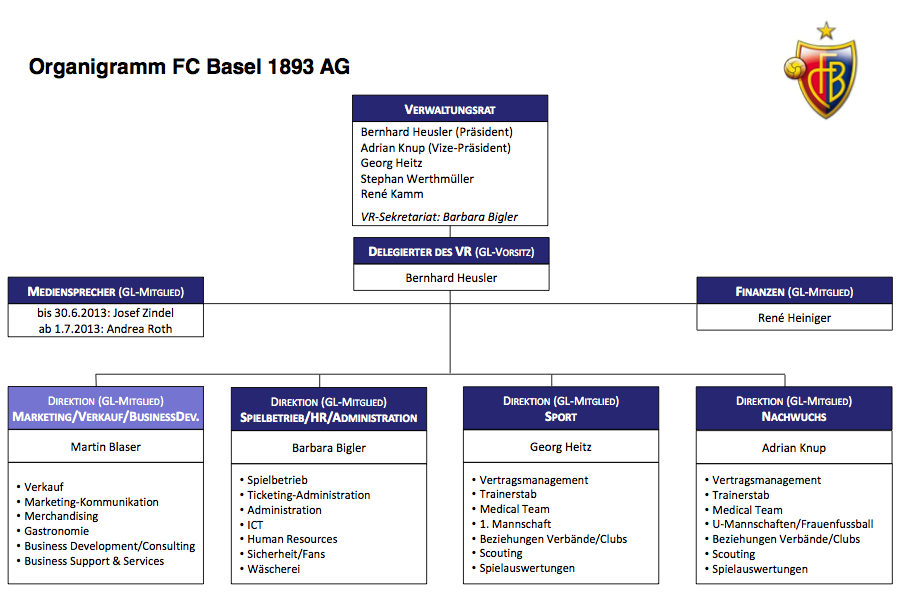 Organigramm FC Basel 1893 AG

FCB

VERWALTUNGSRAT
Bernhard Heusler (Präsident)
Adrian Knup (Vize-Präsident)
Georg Heitz
Stephan Werthmüller
René Kamm
VR-Sekretariat: Barbara Bigler

DELEGIERTER DES VR (GL-VORSITZ)
Bernhard Heusler

MEDIENSPRECHER (GL-MITGLIED)
bis 30.6.2013: Josef Zindel
ab 1.7.2013: Andrea Roth

FINANZEN (GL-MITGLIED)
René Heiniger

DIREKTION (GL-MITGLIED)
MARKETING/VERKAUF/BUSINESSDEV.
Martin Blaser
• Verkauf
• Marketing-Kommunikation
• Merchandising
• Gastronomie
• Business Development/Consulting
• Business Support & Services

DIREKTION (GL-MITGLIED)
SPIELBETRIEB/HR/ADMINISTRATION
Barbara Bigler
• Spielbetrieb
• Ticketing-Administration
• Administration
• ICT
• Human Resources
• Sicherheit/Fans
• Wäscherei

DIREKTION (GL-MITGLIED)
SPORT
Georg Heitz
• Vertragsmanagement
• Trainerstab
• Medical Team
• 1. Mannschaft
• Beziehungen Verbände/Clubs
• Scouting
• Spielauswertungen

DIREKTION (GL-MITGLIED)
NACHWUCHS
Adrian Knup
• Vertragsmanagement
• Trainerstab
• Medical Team
• U-Mannschaften/Frauenfussball
• Beziehungen Verbände/Clubs
• Scouting
• Spielauswertungen